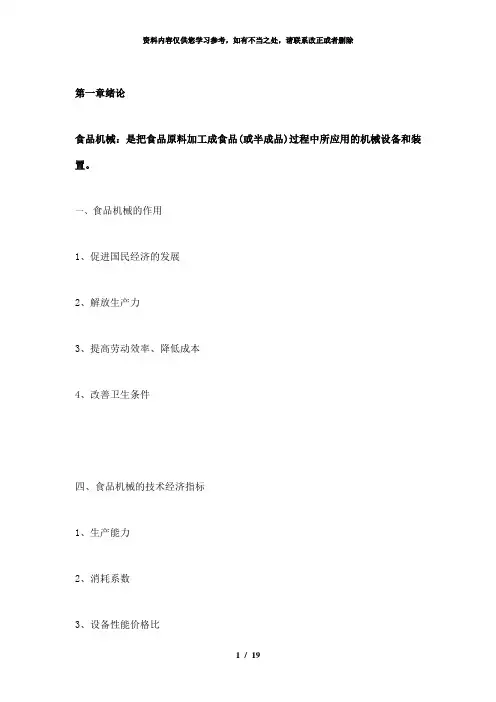 资料内容仅供您学习参考，如有不当之处，请联系改正或者删除

第一章绪论

食品机械：是把食品原料加工成食品(或半成品)过程中所应用的机械设备和装置。

一、食品机械的作用

1、促进国民经济的发展

2、解放生产力

3、提高劳动效率、降低成本

4、改善卫生条件

四、食品机械的技术经济指标

1、生产能力

2、消耗系数

3、设备性能价格比

1 / 19